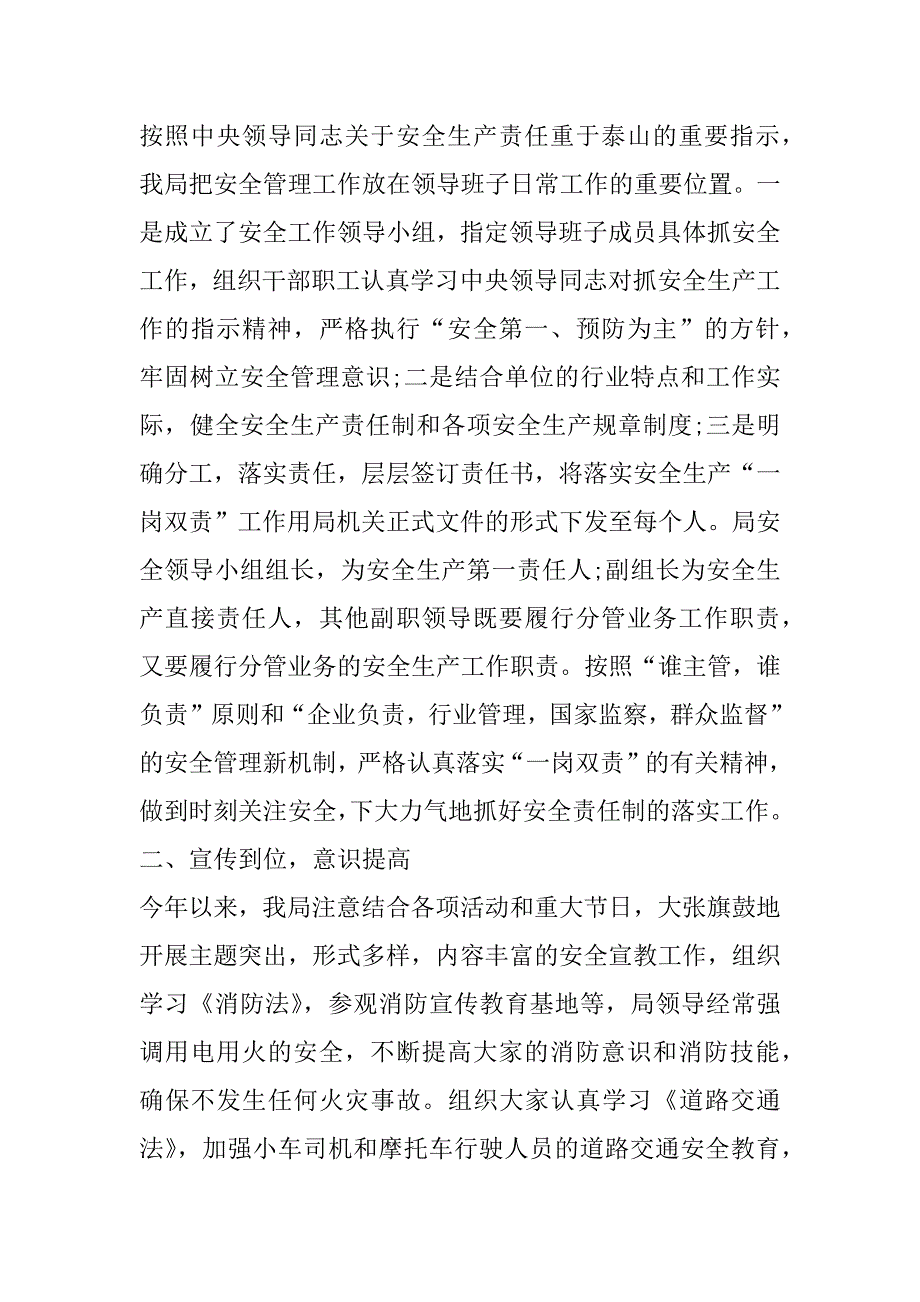 按照中央领导同志关于安全生产责任重于泰山的重要指示，我局把安全管理工作放在领导班子日常工作的重要位置。一是成立了安全工作领导小组，指定领导班子成员具体抓安全工作，组织干部职工认真学习中央领导同志对抓安全生产工作的指示精神，严格执行“安全第一、预防为主”的方针，牢固树立安全管理意识;二是结合单位的行业特点和工作实际，健全安全生产责任制和各项安全生产规章制度;三是明确分工，落实责任，层层签订责任书，将落实安全生产“一岗双责”工作用局机关正式文件的形式下发至每个人。局安全领导小组组长，为安全生产第一责任人;副组长为安全生产直接责任人，其他副职领导既要履行分管业务工作职责，又要履行分管业务的安全生产工作职责。按照“谁主管，谁负责”原则和“企业负责，行业管理，国家监察，群众监督”的安全管理新机制，严格认真落实“一岗双责”的有关精神，做到时刻关注安全，下大力气地抓好安全责任制的落实工作。

二、宣传到位，意识提高

今年以来，我局注意结合各项活动和重大节日，大张旗鼓地开展主题突出，形式多样，内容丰富的安全宣教工作，组织学习《消防法》，参观消防宣传教育基地等，局领导经常强调用电用火的安全，不断提高大家的消防意识和消防技能，确保不发生任何火灾事故。组织大家认真学习《道路交通法》，加强小车司机和摩托车行驶人员的道路交通安全教育，